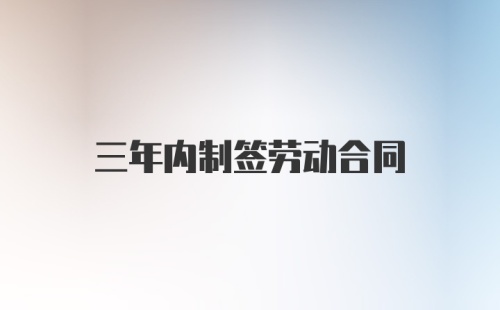 三年内制签劳动合同